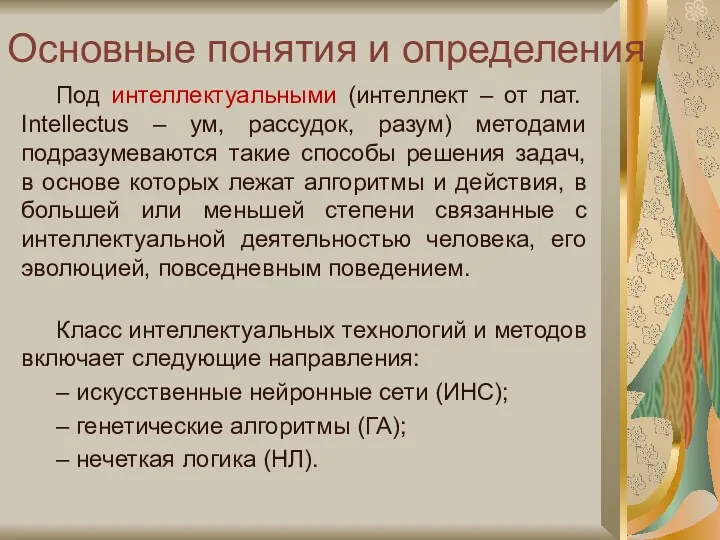 Основные понятия и определения

Под интеллектуальными (интеллект – от лат. Intellectus – ум, рассудок, разум) методами подразумеваются такие способы решения задач, в основе которых лежат алгоритмы и действия, в большей или меньшей степени связанные с интеллектуальной деятельностью человека, его эволюцией, повседневным поведением.

Класс интеллектуальных технологий и методов включает следующие направления:
– искусственные нейронные сети (ИНС);
– генетические алгоритмы (ГА);
– нечеткая логика (НЛ).